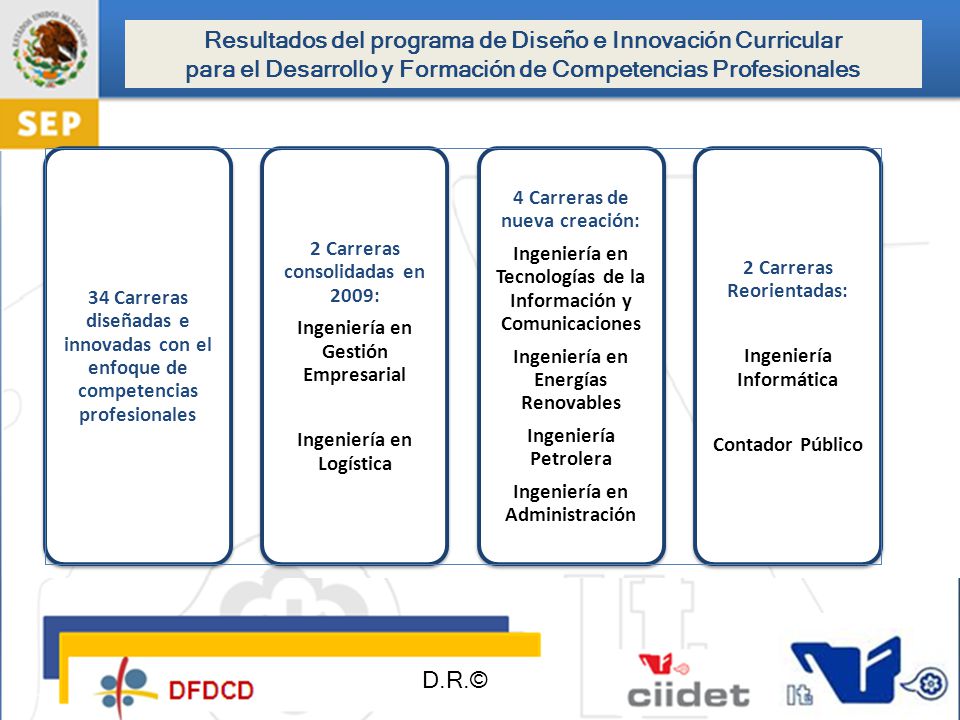 ESTADOS UNIDOS MEXICANOS

SEP

Resultados del programa de Diseño e Innovación Curricular para el Desarrollo y Formación de Competencias Profesionales

34 Carreras diseñadas e innovadas con el enfoque de competencias profesionales

2 Carreras consolidadas en 2009:

Ingeniería en Gestión Empresarial

Ingeniería en Logística

4 Carreras de nueva creación:

Ingeniería en Tecnologías de la Información y Comunicaciones

Ingeniería en Energías Renovables

Ingeniería Petrolera

Ingeniería en Administración

2 Carreras Reorientadas:

Ingeniería Informática

Contador Público

DFDCD

D.R.©

ciidet

It